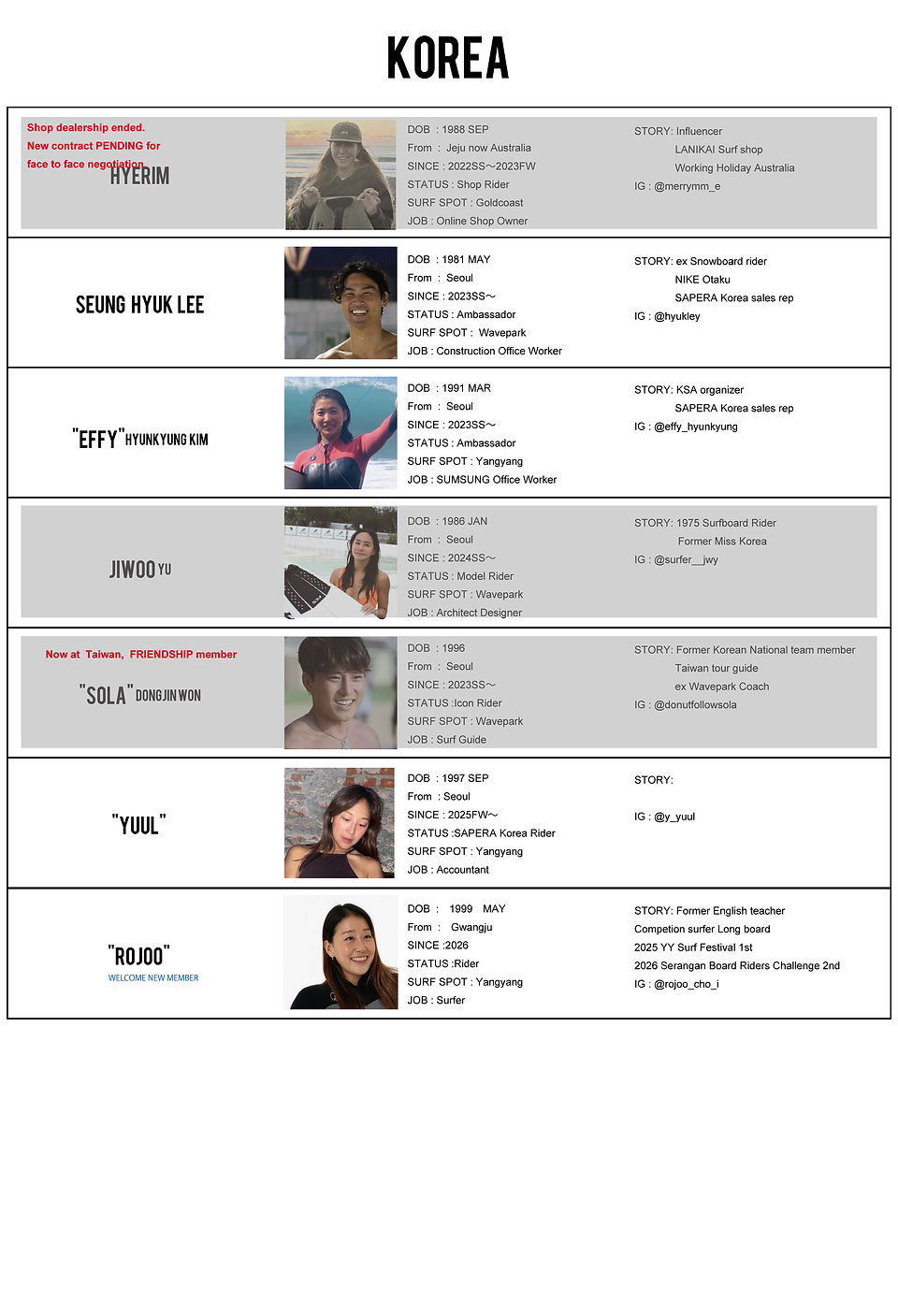 KOREA

Shop dealership ended.
New contract PENDING for
face to face negotiation.

HYERIM

DOB : 1988 SEP
From : Jeju now Australia
SINCE : 2022SS～2023FW
STATUS : Shop Rider
SURF SPOT : Goldcoast
JOB : Online Shop Owner

STORY: Influencer
LANIKAI Surf shop
Working Holiday Australia
IG : @merrymm_e

SEUNG HYUK LEE

DOB : 1981 MAY
From : Seoul
SINCE : 2023SS～
STATUS : Ambassador
SURF SPOT : Wavepark
JOB : Construction Office Worker

STORY: ex Snowboard rider
NIKE Otaku
SAPERA Korea sales rep
IG : @hyukley

"EFFY" HYUNKYUNG KIM

DOB : 1991 MAR
From : Seoul
SINCE : 2023SS～
STATUS : Ambassador
SURF SPOT : Yangyang
JOB : SUMSUNG Office Worker

STORY: KSA organizer
SAPERA Korea sales rep
IG : @effy_hyunkyung

JIWOO YU

DOB : 1986 JAN
From : Seoul
SINCE : 2024SS～
STATUS : Model Rider
SURF SPOT : Wavepark
JOB : Architect Designer

STORY: 1975 Surfboard Rider
Former Miss Korea
IG : @surfer__jwy

Now at Taiwan, FRIENDSHIP member

"SOLA" DONGJIN WON

DOB : 1996
From : Seoul
SINCE : 2023SS～
STATUS :Icon Rider
SURF SPOT : Wavepark
JOB : Surf Guide

STORY: Former Korean National team member
Taiwan tour guide
ex Wavepark Coach
IG : @donutfollowsola

"YUUL"

DOB : 1997 SEP
From : Seoul
SINCE : 2025FW～
STATUS :SAPERA Korea Rider
SURF SPOT : Yangyang
JOB : Accountant

STORY:
IG : @y_yuul

"ROJOO"
WELCOME NEW MEMBER

DOB : 1999 MAY
From : Gwangju
SINCE :2026
STATUS :Rider
SURF SPOT : Yangyang
JOB : Surfer

STORY: Former English teacher
Competion surfer Long board
2025 YY Surf Festival 1st
2026 Serangan Board Riders Challenge 2nd
IG : @rojoo_cho_i